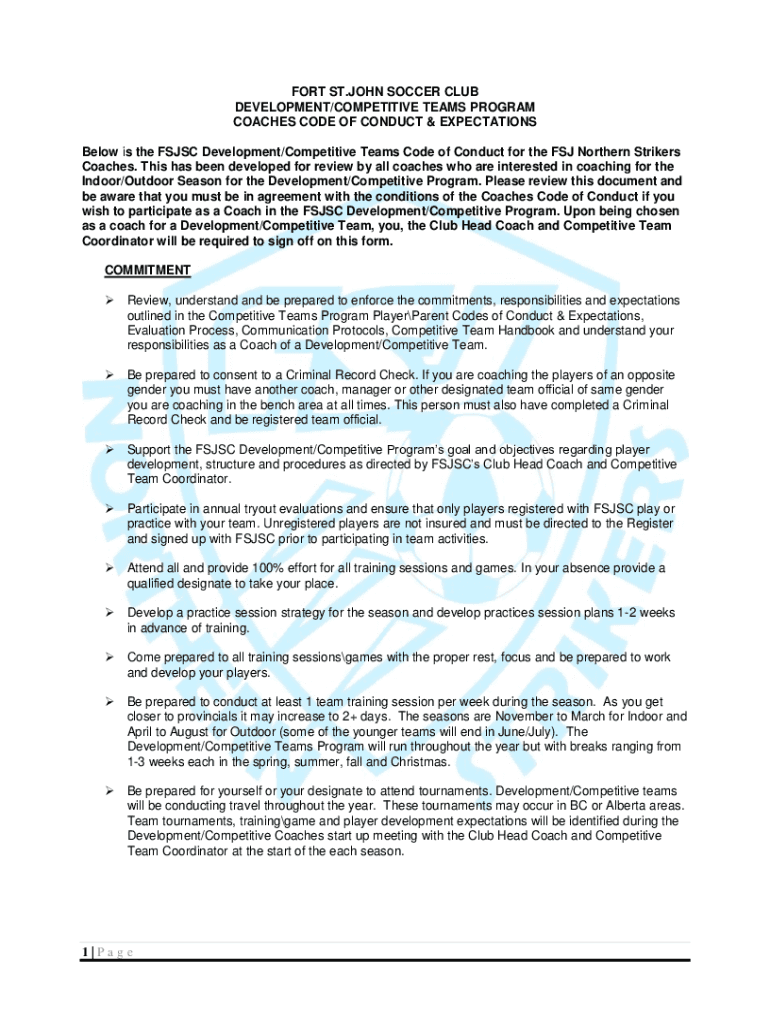 FORT ST.JOHN SOCCER CLUB
DEVELOPMENT/COMPETITIVE TEAMS PROGRAM
COACHES CODE OF CONDUCT & EXPECTATIONS

Below is the FSJSC Development/Competitive Teams Code of Conduct for the FSJ Northern Strikers Coaches. This has been developed for review by all coaches who are interested in coaching for the Indoor/Outdoor Season for the Development/Competitive Program. Please review this document and be aware that you must be in agreement with the conditions of the Coaches Code of Conduct if you wish to participate as a Coach in the FSJSC Development/Competitive Program. Upon being chosen as a coach for a Development/Competitive Team, you, the Club Head Coach and Competitive Team Coordinator will be required to sign off on this form.

COMMITMENT

➢ Review, understand and be prepared to enforce the commitments, responsibilities and expectations outlined in the Competitive Teams Program Player\Parent Codes of Conduct & Expectations, Evaluation Process, Communication Protocols, Competitive Team Handbook and understand your responsibilities as a Coach of a Development/Competitive Team.

➢ Be prepared to consent to a Criminal Record Check. If you are coaching the players of an opposite gender you must have another coach, manager or other designated team official of same gender you are coaching in the bench area at all times. This person must also have completed a Criminal Record Check and be registered team official.

➢ Support the FSJSC Development/Competitive Program's goal and objectives regarding player development, structure and procedures as directed by FSJSC's Club Head Coach and Competitive Team Coordinator.

➢ Participate in annual tryout evaluations and ensure that only players registered with FSJSC play or practice with your team. Unregistered players are not insured and must be directed to the Register and signed up with FSJSC prior to participating in team activities.

➢ Attend all and provide 100% effort for all training sessions and games. In your absence provide a qualified designate to take your place.

➢ Develop a practice session strategy for the season and develop practices session plans 1-2 weeks in advance of training.

➢ Come prepared to all training sessions\games with the proper rest, focus and be prepared to work and develop your players.

➢ Be prepared to conduct at least 1 team training session per week during the season. As you get closer to provincials it may increase to 2+ days. The seasons are November to March for Indoor and April to August for Outdoor (some of the younger teams will end in June/July). The Development/Competitive Teams Program will run throughout the year but with breaks ranging from 1-3 weeks each in the spring, summer, fall and Christmas.

➢ Be prepared for yourself or your designate to attend tournaments. Development/Competitive teams will be conducting travel throughout the year. These tournaments may occur in BC or Alberta areas. Team tournaments, training\game and player development expectations will be identified during the Development/Competitive Coaches start up meeting with the Club Head Coach and Competitive Team Coordinator at the start of the each season.

1 | P a g e